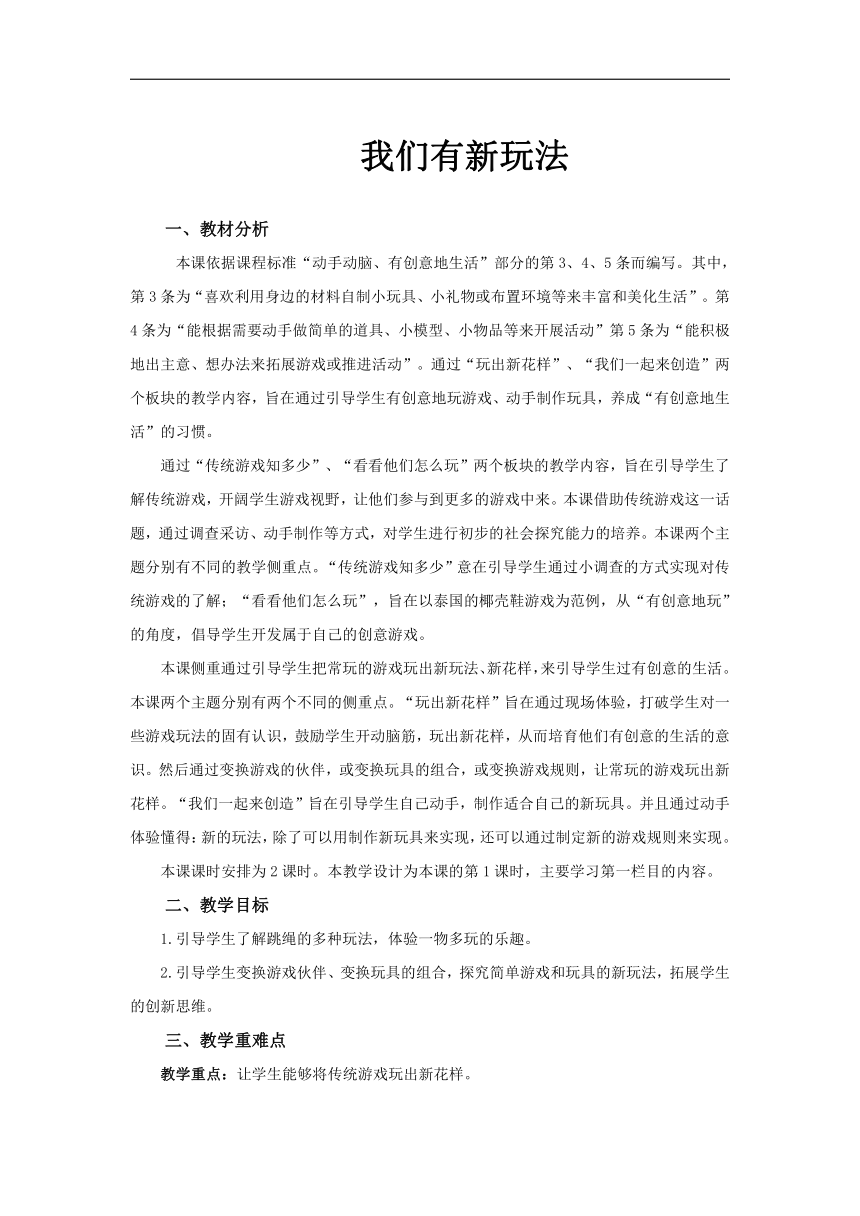 我们有新玩法

一、教材分析

本课依据课程标准“动手动脑、有创意地生活”部分的第3、4、5条而编写。其中，第3条为“喜欢利用身边的材料自制小玩具、小礼物或布置环境等来丰富和美化生活”。第4条为“能根据需要动手做简单的道具、小模型、小物品等来开展活动”第5条为“能积极地出主意、想办法来拓展游戏或推进活动”。通过“玩出新花样”、“我们一起来创造”两个板块的教学内容，旨在通过引导学生有创意地玩游戏、动手制作玩具，养成“有创意地生活”的习惯。

通过“传统游戏知多少”、“看看他们怎么玩”两个板块的教学内容，旨在引导学生了解传统游戏，开阔学生游戏视野，让他们参与到更多的游戏中来。本课借助传统游戏这一话题，通过调查采访、动手制作等方式，对学生进行初步的社会探究能力的培养。本课两个主题分别有不同的教学侧重点。“传统游戏知多少”意在引导学生通过小调查的方式实现对传统游戏的了解；“看看他们怎么玩”，旨在以泰国的椰壳鞋游戏为范例，从“有创意地玩”的角度，倡导学生开发属于自己的创意游戏。

本课侧重通过引导学生把常玩的游戏玩出新玩法、新花样，来引导学生过有创意的生活。本课两个主题分别有两个不同的侧重点。“玩出新花样”旨在通过现场体验，打破学生对一些游戏玩法的固有认识，鼓励学生开动脑筋，玩出新花样，从而培育他们有创意的生活的意识。然后通过变换游戏的伙伴，或变换玩具的组合，或变换游戏规则，让常玩的游戏玩出新花样。“我们一起来创造”旨在引导学生自己动手，制作适合自己的新玩具。并且通过动手体验懂得：新的玩法，除了可以用制作新玩具来实现，还可以通过制定新的游戏规则来实现。

本课课时安排为2课时。本教学设计为本课的第1课时，主要学习第一栏目的内容。

二、教学目标

1.引导学生了解跳绳的多种玩法，体验一物多玩的乐趣。

2.引导学生变换游戏伙伴、变换玩具的组合，探究简单游戏和玩具的新玩法，拓展学生的创新思维。

三、教学重难点

教学重点：让学生能够将传统游戏玩出新花样。